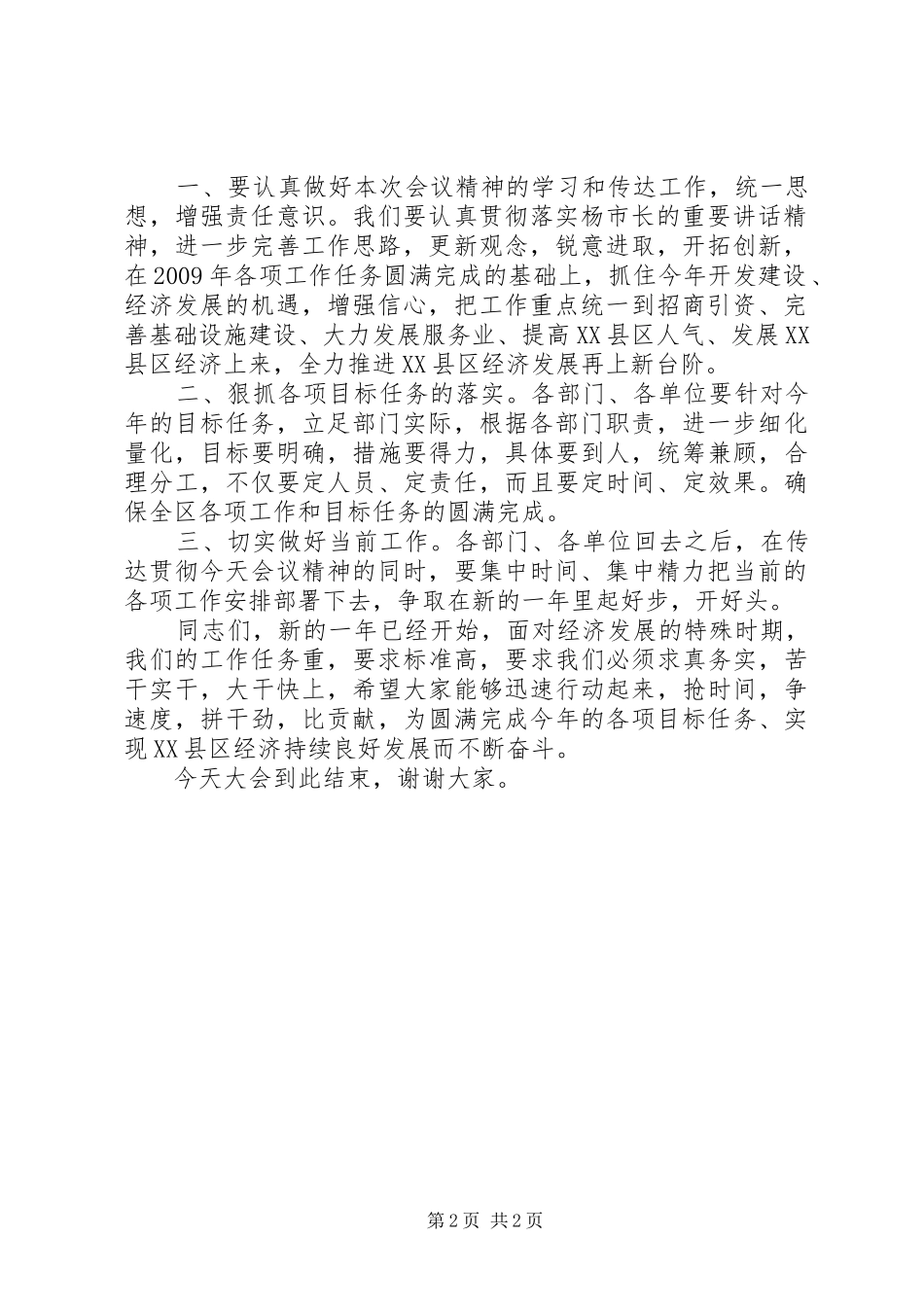 一、要认真做好本次会议精神的学习和传达工作，统一思想，增强责任意识。我们要认真贯彻落实杨市长的重要讲话精神，进一步完善工作思路，更新观念，锐意进取，开拓创新，在2009年各项工作任务圆满完成的基础上，抓住今年开发建设、经济发展的机遇，增强信心，把工作重点统一到招商引资、完善基础设施建设、大力发展服务业、提高XX县区人气、发展XX县区经济上来，全力推进XX县区经济发展再上新台阶。

二、狠抓各项目标任务的落实。各部门、各单位要针对今年的目标任务，立足部门实际，根据各部门职责，进一步细化量化，目标要明确，措施要得力，具体要到人，统筹兼顾，合理分工，不仅要定人员、定责任，而且要定时间、定效果。确保全区各项工作和目标任务的圆满完成。

三、切实做好当前工作。各部门、各单位回去之后，在传达贯彻今天会议精神的同时，要集中时间、集中精力把当前的各项工作安排部署下去，争取在新的一年里起好步，开好头。

同志们，新的一年已经开始，面对经济发展的特殊时期，我们的工作任务重，要求标准高，要求我们必须求真务实，苦干实干，大干快上，希望大家能够迅速行动起来，抢时间，争速度，拼干劲，比贡献，为圆满完成今年的各项目标任务、实现XX县区经济持续良好发展而不断奋斗。

今天大会到此结束，谢谢大家。

第2页 共2页